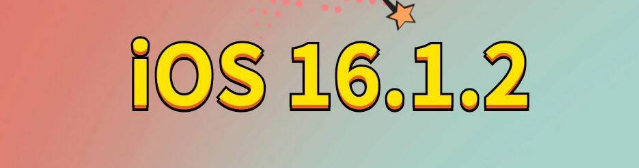 iOS 16.1.2